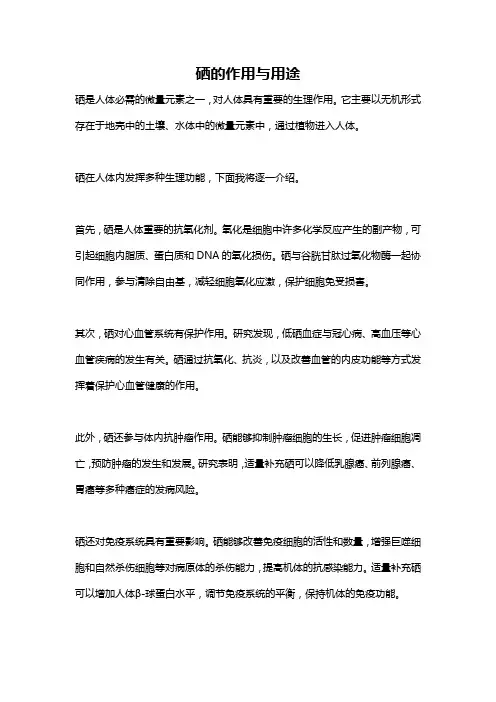 硒的作用与用途

硒是人体必需的微量元素之一，对人体具有重要的生理作用。它主要以无机形式存在于地壳中的土壤、水体中的微量元素中，通过植物进入人体。

硒在人体内发挥多种生理功能，下面我将逐一介绍。

首先，硒是人体重要的抗氧化剂。氧化是细胞中许多化学反应产生的副产物，可引起细胞内脂质、蛋白质和 DNA 的氧化损伤。硒与谷胱甘肽过氧化物酶一起协同作用，参与清除自由基，减轻细胞氧化应激，保护细胞免受损害。

其次，硒对心血管系统有保护作用。研究发现，低硒血症与冠心病、高血压等心血管疾病的发生有关。硒通过抗氧化、抗炎，以及改善血管的内皮功能等方式发挥着保护心血管健康的作用。

此外，硒还参与体内抗肿瘤作用。硒能够抑制肿瘤细胞的生长，促进肿瘤细胞凋亡，预防肿瘤的发生和发展。研究表明，适量补充硒可以降低乳腺癌、前列腺癌、胃癌等多种癌症的发病风险。

硒还对免疫系统具有重要影响。硒能够改善免疫细胞的活性和数量，增强巨噬细胞和自然杀伤细胞等对病原体的杀伤能力，提高机体的抗感染能力。适量补充硒可以增加人体β-球蛋白水平，调节免疫系统的平衡，保持机体的免疫功能。